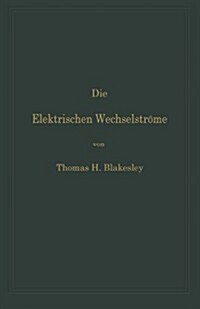 Die
Elektrischen Wechselströme
von
Thomas H. Blakesley